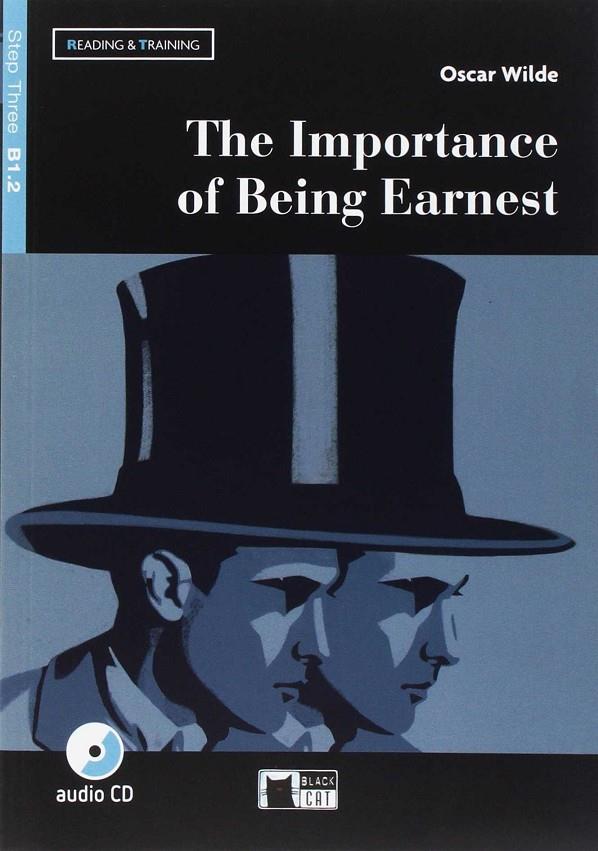 Step Three B1.2

READING & TRAINING

Oscar Wilde

The Importance of Being Earnest

audio CD

BLACK CAT